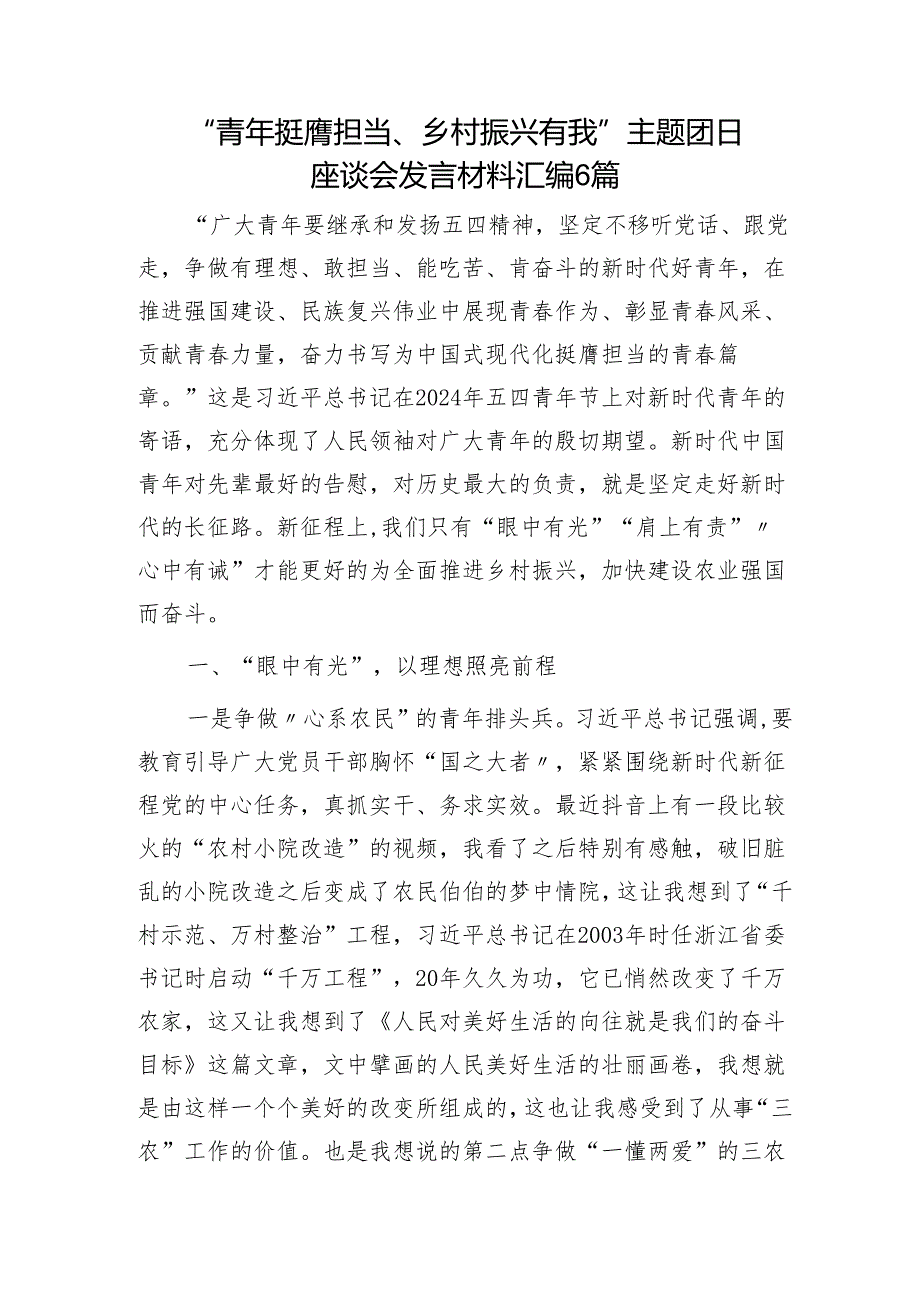 “青年挺膺担当、乡村振兴有我”主题团日座谈会发言材料汇编6篇

“广大青年要继承和发扬五四精神，坚定不移听党话、跟党走，争做有理想、敢担当、能吃苦、肯奋斗的新时代好青年，在推进强国建设、民族复兴伟业中展现青春作为、彰显青春风采、贡献青春力量，奋力书写为中国式现代化挺膺担当的青春篇章。”这是习近平总书记在2024年五四青年节上对新时代青年的寄语，充分体现了人民领袖对广大青年的殷切期望。新时代中国青年对先辈最好的告慰，对历史最大的负责，就是坚定走好新时代的长征路。新征程上,我们只有“眼中有光”“肩上有责”〃心中有诚”才能更好的为全面推进乡村振兴，加快建设农业强国而奋斗。

一、“眼中有光”，以理想照亮前程

一是争做〃心系农民”的青年排头兵。习近平总书记强调,要教育引导广大党员干部胸怀“国之大者〃，紧紧围绕新时代新征程党的中心任务，真抓实干、务求实效。最近抖音上有一段比较火的“农村小院改造”的视频，我看了之后特别有感触，破旧脏乱的小院改造之后变成了农民伯伯的梦中情院，这让我想到了“千村示范、万村整治”工程，习近平总书记在2003年时任浙江省委书记时启动“千万工程”，20年久久为功，它已悄然改变了千万农家，这又让我想到了《人民对美好生活的向往就是我们的奋斗目标》这篇文章，文中擘画的人民美好生活的壮丽画卷，我想就是由这样一个个美好的改变所组成的，这也让我感受到了从事“三农”工作的价值。也是我想说的第二点争做“一懂两爱”的三农